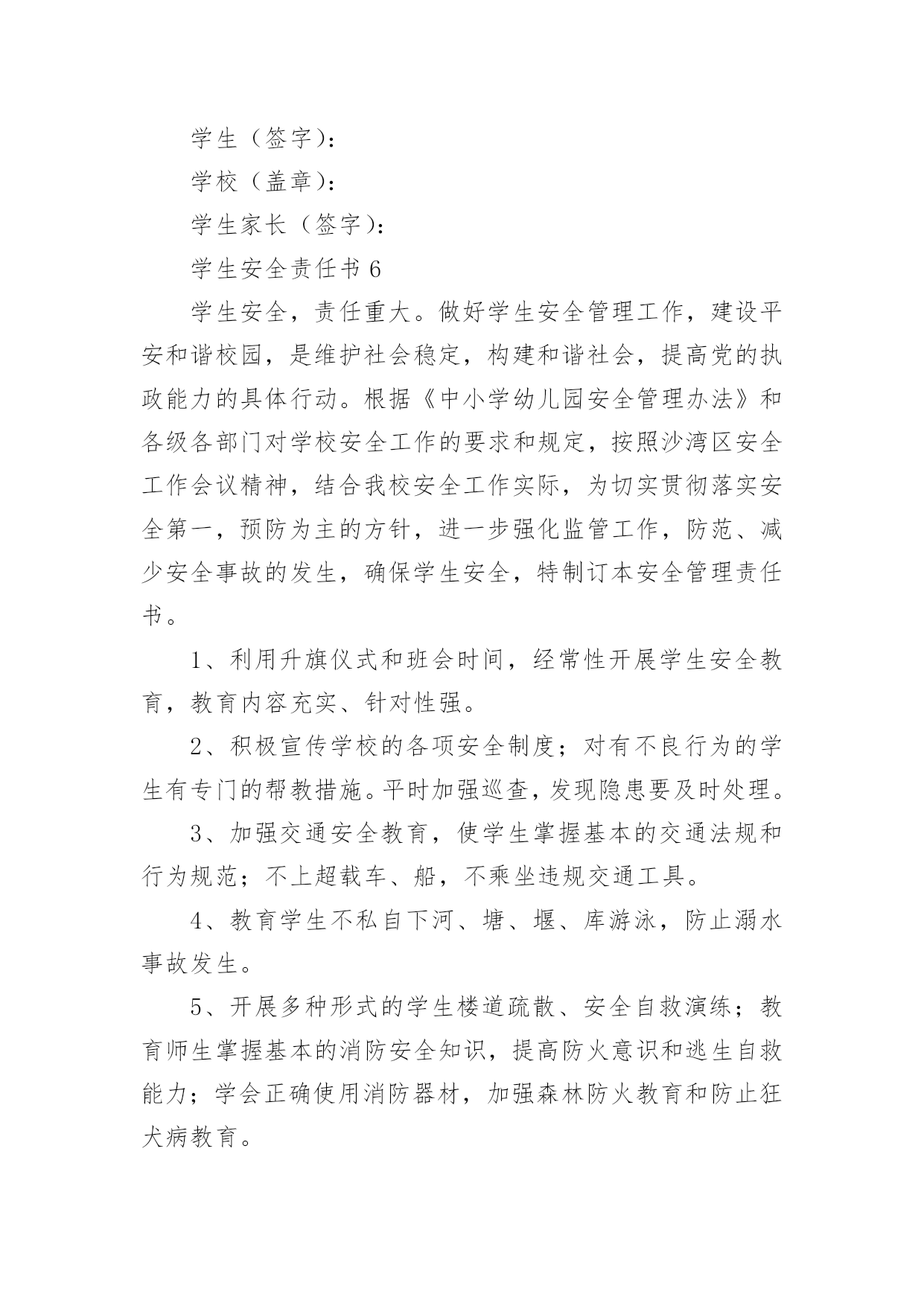 学生（签字）：

学校（盖章）：

学生家长（签字）：

学生安全责任书 6

学生安全，责任重大。做好学生安全管理工作，建设平安和谐校园，是维护社会稳定，构建和谐社会，提高党的执政能力的具体行动。根据《中小学幼儿园安全管理办法》和各级各部门对学校安全工作的要求和规定，按照沙湾区安全工作会议精神，结合我校安全工作实际，为切实贯彻落实安全第一，预防为主的方针，进一步强化监管工作，防范、减少安全事故的发生，确保学生安全，特制订本安全管理责任书。

1、利用升旗仪式和班会时间，经常性开展学生安全教育，教育内容充实、针对性强。

2、积极宣传学校的各项安全制度；对有不良行为的学生有专门的帮教措施。平时加强巡查，发现隐患要及时处理。

3、加强交通安全教育，使学生掌握基本的交通法规和行为规范；不上超载车、船，不乘坐违规交通工具。

4、教育学生不私自下河、塘、堰、库游泳，防止溺水事故发生。

5、开展多种形式的学生楼道疏散、安全自救演练；教育师生掌握基本的消防安全知识，提高防火意识和逃生自救能力；学会正确使用消防器材，加强森林防火教育和防止狂犬病教育。